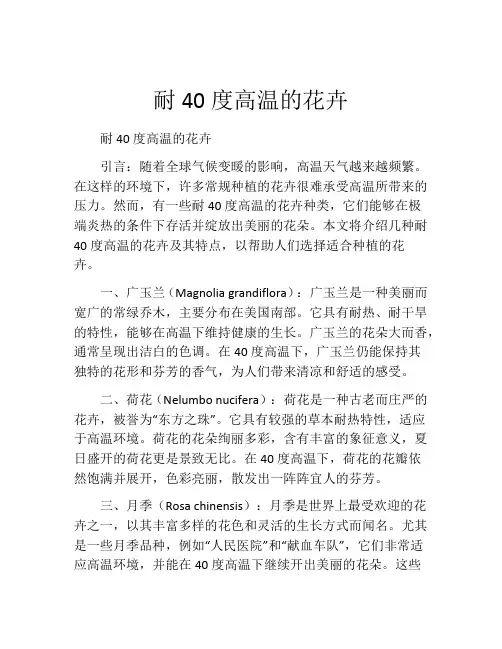 耐 40 度高温的花卉

耐 40 度高温的花卉

引言：随着全球气候变暖的影响，高温天气越来越频繁。在这样的环境下，许多常规种植的花卉很难承受高温所带来的压力。然而，有一些耐 40 度高温的花卉种类，它们能够在极端炎热的条件下存活并绽放出美丽的花朵。本文将介绍几种耐 40 度高温的花卉及其特点，以帮助人们选择适合种植的花卉。

一、广玉兰（Magnolia grandiflora）：广玉兰是一种美丽而宽广的常绿乔木，主要分布在美国南部。它具有耐热、耐干旱的特性，能够在高温下维持健康的生长。广玉兰的花朵大而香，通常呈现出洁白的色调。在 40 度高温下，广玉兰仍能保持其独特的花形和芬芳的香气，为人们带来清凉和舒适的感受。

二、荷花（Nelumbo nucifera）：荷花是一种古老而庄严的花卉，被誉为“东方之珠”。它具有较强的草本耐热特性，适应于高温环境。荷花的花朵绚丽多彩，含有丰富的象征意义，夏日盛开的荷花更是景致无比。在 40 度高温下，荷花的花瓣依然饱满并展开，色彩亮丽，散发出一阵阵宜人的芬芳。

三、月季（Rosa chinensis）：月季是世界上最受欢迎的花卉之一，以其丰富多样的花色和灵活的生长方式而闻名。尤其是一些月季品种，例如“人民医院”和“献血车队”，它们非常适应高温环境，并能在 40 度高温下继续开出美丽的花朵。这些